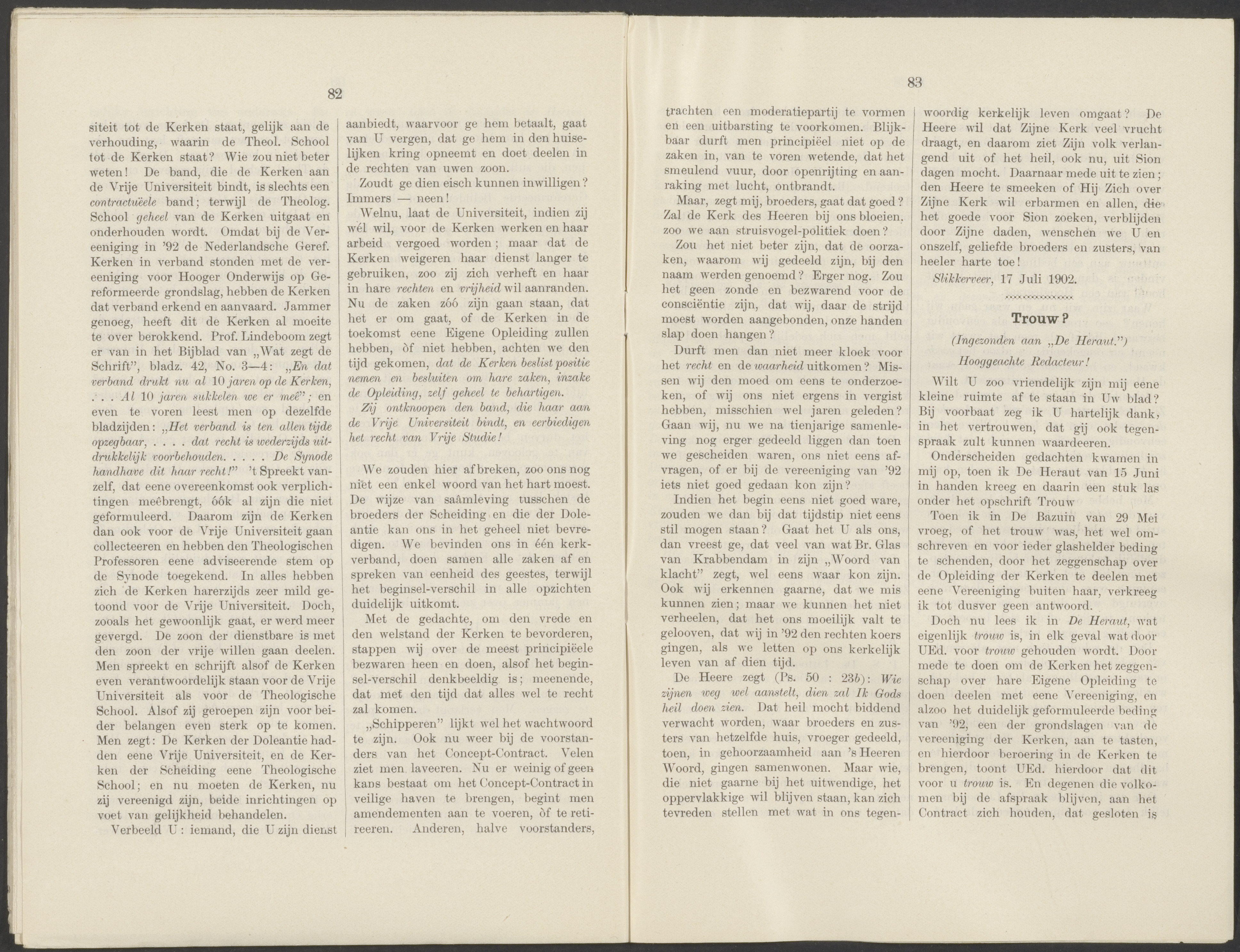 82

siteit tot de Kerken staat, gelijk aan de verhouding, waarin de Theol. School tot de Kerken staat? Wie zou niet beter weten! De band, die de Kerken aan de Vrije Universiteit bindt, is slechts een contractuëele band; terwijl de Theolog. School geheel van de Kerken uitgaat en onderhouden wordt. Omdat bij de Vereeniging in '92 de Nederlandsche Geref. Kerken in verband stonden met de vereeniging voor Hooger Onderwijs op Gereformeerde grondslag, hebben de Kerken dat verband erkend en aanvaard. Jammer genoeg, heeft dit de Kerken al moeite te over berokkend. Prof. Lindeboom zegt er van in het Bijblad van „Wat zegt de Schrift", bladz. 42, No. 3—4: „En dat verband drukt nu al 10 jaren op de Kerken, . . . Al 10 jaren sukkelen we er meê"; en even te voren leest men op dezelfde bladzijden: „Het verband is ten allen tijde opzegbaar, . . . . dat recht is wederzijds uitdrukkelijk voorbehouden. . . . . De Synode handhave dit haar recht!" 't Spreekt vanzelf, dat eene overeenkomst ook verplichtingen meêbrengt, óók al zijn die niet geformuleerd. Daarom zijn de Kerken dan ook voor de Vrije Universiteit gaan collecteeren en hebben den Theologischen Professoren eene adviseerende stem op de Synode toegekend. In alles hebben zich de Kerken harerzijds zeer mild getoond voor de Vrije Universiteit. Doch, zooals het gewoonlijk gaat, er werd meer gevergd. De zoon der dienstbare is met den zoon der vrije willen gaan deelen. Men spreekt en schrijft alsof de Kerken even verantwoordelijk staan voor de Vrije Universiteit als voor de Theologische School. Alsof zij geroepen zijn voor beider belangen even sterk op te komen. Men zegt: De Kerken der Doleantie hadden eene Vrije Universiteit, en de Kerken der Scheiding eene Theologische School; en nu moeten de Kerken, nu zij vereenigd zijn, beide inrichtingen op voet van gelijkheid behandelen.

Verbeeld U: iemand, die U zijn dienst aanbiedt, waarvoor ge hem betaalt, gaat van U vergen, dat ge hem in den huiselijken kring opneemt en doet deelen in de rechten van uwen zoon.

Zoudt ge dien eisch kunnen inwilligen? Immers — neen!

Welnu, laat de Universiteit, indien zij wél wil, voor de Kerken werken en haar arbeid vergoed worden; maar dat de Kerken weigeren haar dienst langer te gebruiken, zoo zij zich verheft en haar in hare rechten en vrijheid wil aanranden. Nu de zaken zóó zijn gaan staan, dat het er om gaat, of de Kerken in de toekomst eene Eigene Opleiding zullen hebben, òf niet hebben, achten we den tijd gekomen, dat de Kerken beslist positie nemen en besluiten om hare zaken, inzake de Opleiding, zelf geheel te behartigen.

Zij ontknoopen den band, die haar aan de Vrije Universiteit bindt, en eerbiedigen het recht van Vrije Studie!

We zouden hier afbreken, zoo ons nog niet een enkel woord van het hart moest. De wijze van saâmleving tusschen de broeders der Scheiding en die der Doleantie kan ons in het geheel niet bevredigen. We bevinden ons in één kerkverband, doen samen alle zaken af en spreken van eenheid des geestes, terwijl het beginsel-verschil in alle opzichten duidelijk uitkomt.

Met de gedachte, om den vrede en den welstand der Kerken te bevorderen, stappen wij over de meest principiëele bezwaren heen en doen, alsof het beginsel-verschil denkbeeldig is; meenende, dat met den tijd dat alles wel te recht zal komen.

„Schipperen" lijkt wel het wachtwoord te zijn. Ook nu weer bij de voorstanders van het Concept-Contract. Velen ziet men laveeren. Nu er weinig of geen kans bestaat om het Concept-Contract in veilige haven te brengen, begint men amendementen aan te voeren, òf te retireeren. Anderen, halve voorstanders,

83

trachten een moderatiepartij te vormen en een uitbarsting te voorkomen. Blijkbaar durft men principiëel niet op de zaken in, van te voren wetende, dat het smeulend vuur, door openrijting en aanraking met lucht, ontbrandt.

Maar, zegt mij, broeders, gaat dat goed? Zal de Kerk des Heeren bij ons bloeien, zoo we aan struisvogel-politiek doen?

Zou het niet beter zijn, dat de oorzaken, waarom wij gedeeld zijn, bij den naam werden genoemd? Erger nog. Zou het geen zonde en bezwarend voor de consciëntie zijn, dat wij, daar de strijd moest worden aangebonden, onze handen slap doen hangen?

Durft men dan niet meer kloek voor het recht en de waarheid uitkomen? Missen wij den moed om eens te onderzoeken, of wij ons niet ergens in vergist hebben, misschien wel jaren geleden? Gaan wij, nu we na tienjarige samenleving nog erger gedeeld liggen dan toen we gescheiden waren, ons niet eens afvragen, of er bij de vereeniging van '92 iets niet goed gedaan kon zijn?

Indien het begin eens niet goed ware, zouden we dan bij dat tijdstip niet eens stil mogen staan? Gaat het U als ons, dan vreest ge, dat veel van wat Br. Glas van Krabbendam in zijn „Woord van klacht" zegt, wel eens waar kon zijn. Ook wij erkennen gaarne, dat we mis kunnen zien; maar we kunnen het niet verheelen, dat het ons moeilijk valt te gelooven, dat wij in '92 den rechten koers gingen, als we letten op ons kerkelijk leven van af dien tijd.

De Heere zegt (Ps. 50 : 23b): Wie zijnen weg wel aanstelt, dien zal Ik Gods heil doen zien. Dat heil mocht biddend verwacht worden, waar broeders en zusters van hetzelfde huis, vroeger gedeeld, toen, in gehoorzaamheid aan 's Heeren Woord, gingen samenwonen. Maar wie, die niet gaarne bij het uitwendige, het oppervlakkige wil blijven staan, kan zich tevreden stellen met wat in ons tegenwoordig kerkelijk leven omgaat? De Heere wil dat Zijne Kerk veel vrucht draagt, en daarom ziet Zijn volk verlangend uit of het heil, ook nu, uit Sion dagen mocht. Daarnaar mede uit te zien; den Heere te smeeken of Hij Zich over Zijne Kerk wil erbarmen en allen, die het goede voor Sion zoeken, verblijden door Zijne daden, wenschen we U en onszelf, geliefde broeders en zusters, van heeler harte toe!

Slikkerveer, 17 Juli 1902.

Trouw?

(Ingezonden aan „De Heraut.")

Hooggeachte Redacteur!

Wilt U zoo vriendelijk zijn mij eene kleine ruimte af te staan in Uw blad? Bij voorbaat zeg ik U hartelijk dank, in het vertrouwen, dat gij ook tegenspraak zult kunnen waardeeren.

Onderscheiden gedachten kwamen in mij op, toen ik De Heraut van 15 Juni in handen kreeg en daarin een stuk las onder het opschrift Trouw

Toen ik in De Bazuin van 29 Mei vroeg, of het trouw was, het wel omschreven en voor ieder glashelder beding te schenden, door het zeggenschap over de Opleiding der Kerken te deelen met eene Vereeniging buiten haar, verkreeg ik tot dusver geen antwoord.

Doch nu lees ik in De Heraut, wat eigenlijk trouw is, in elk geval wat door UEd. voor trouw gehouden wordt. Door mede te doen om de Kerken het zeggenschap over hare Eigene Opleiding te doen deelen met eene Vereeniging, en alzoo het duidelijk geformuleerde beding van '92, een der grondslagen van de vereeniging der Kerken, aan te tasten, en hierdoor beroering in de Kerken te brengen, toont UEd. hierdoor dat dit voor u trouw is. En degenen die volkomen bij de afspraak blijven, aan het Contract zich houden, dat gesloten is